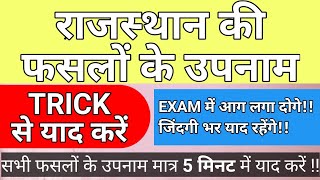 राजस्थान की फसलों के उपनाम

TRICK से याद करें

EXAM में आग लगा दोगे!! जिंदगी भर याद रहेंगे!!

सभी फसलों के उपनाम मात्र 5 मिनट में याद करें !!